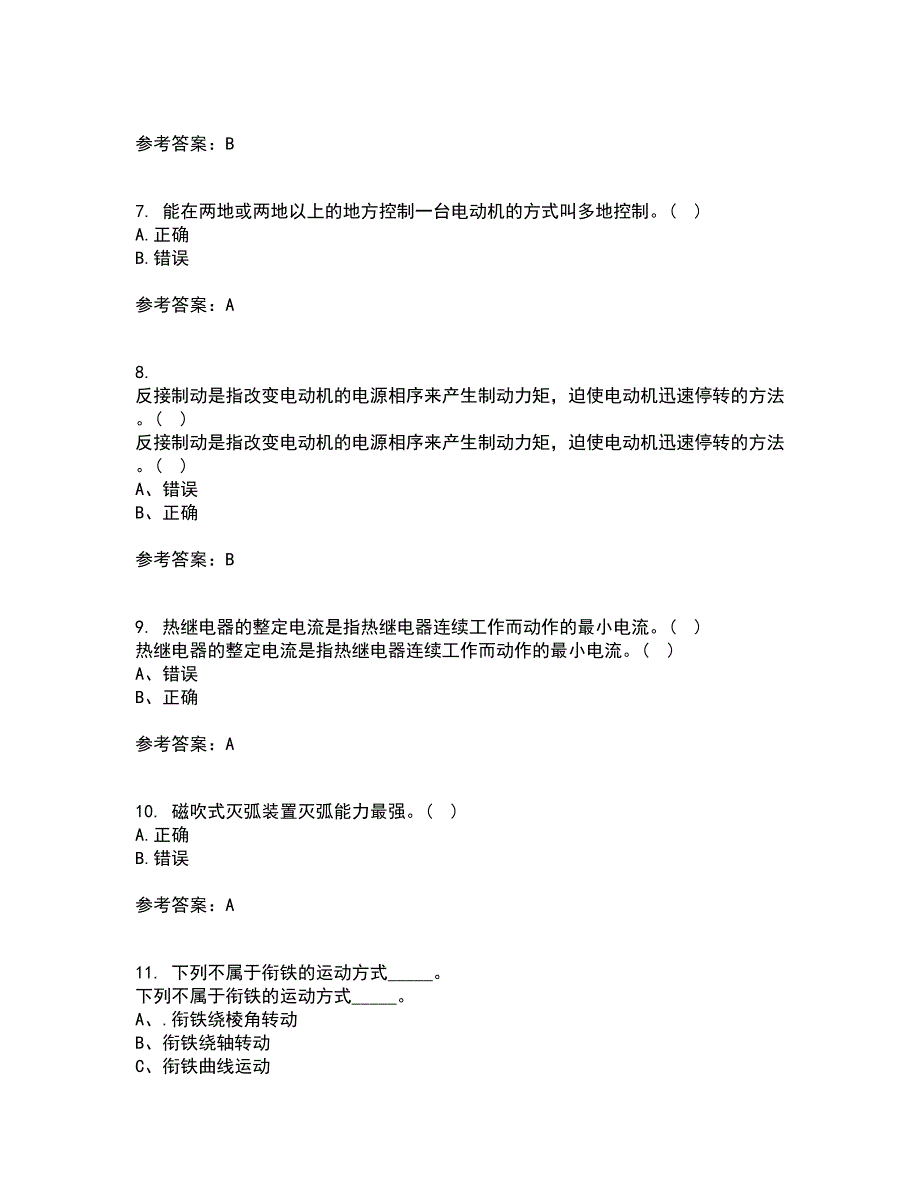 参考答案：B

7. 能在两地或两地以上的地方控制一台电动机的方式叫多地控制。（ ）
A.正确
B.错误

参考答案：A

8. 
反接制动是指改变电动机的电源相序来产生制动力矩，迫使电动机迅速停转的方法。（ ）
反接制动是指改变电动机的电源相序来产生制动力矩，迫使电动机迅速停转的方法。（ ）
A、错误
B、正确

参考答案：B

9. 热继电器的整定电流是指热继电器连续工作而动作的最小电流。（ ）
热继电器的整定电流是指热继电器连续工作而动作的最小电流。（ ）
A、错误
B、正确

参考答案：A

10. 磁吹式灭弧装置灭弧能力最强。（ ）
A.正确
B.错误

参考答案：A

11. 下列不属于衔铁的运动方式_____。
下列不属于衔铁的运动方式_____。
A、.衔铁绕棱角转动
B、衔铁绕轴转动
C、衔铁曲线运动